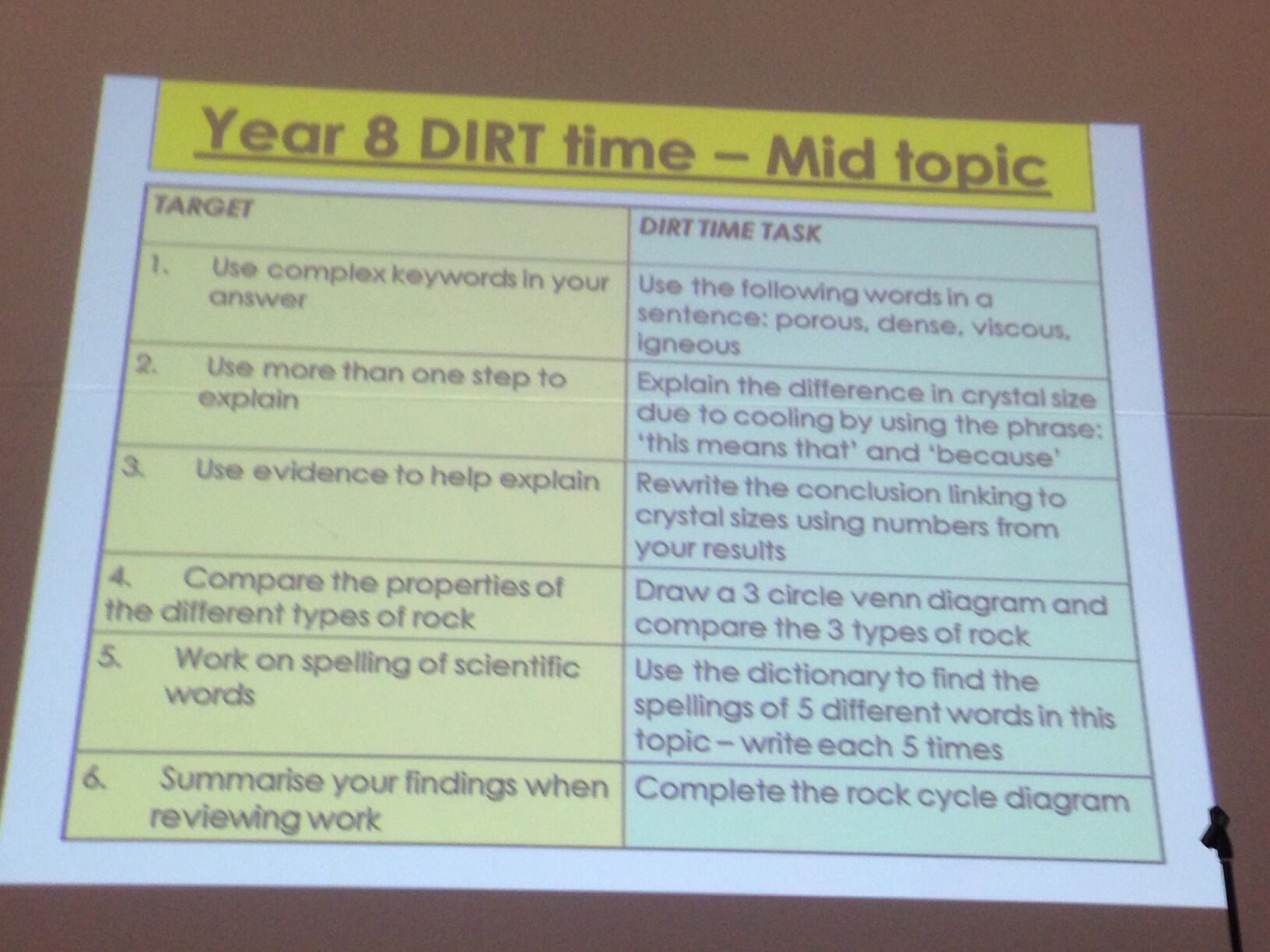 Year 8 DIRT time – Mid topic

| TARGET | DIRT TIME TASK |
|---|---|
| 1. Use complex keywords in your answer | Use the following words in a sentence: porous, dense, viscous, igneous |
| 2. Use more than one step to explain | Explain the difference in crystal size due to cooling by using the phrase: 'this means that' and 'because' |
| 3. Use evidence to help explain | Rewrite the conclusion linking to crystal sizes using numbers from your results |
| 4. Compare the properties of the different types of rock | Draw a 3 circle venn diagram and compare the 3 types of rock |
| 5. Work on spelling of scientific words | Use the dictionary to find the spellings of 5 different words in this topic – write each 5 times |
| 6. Summarise your findings when reviewing work | Complete the rock cycle diagram |